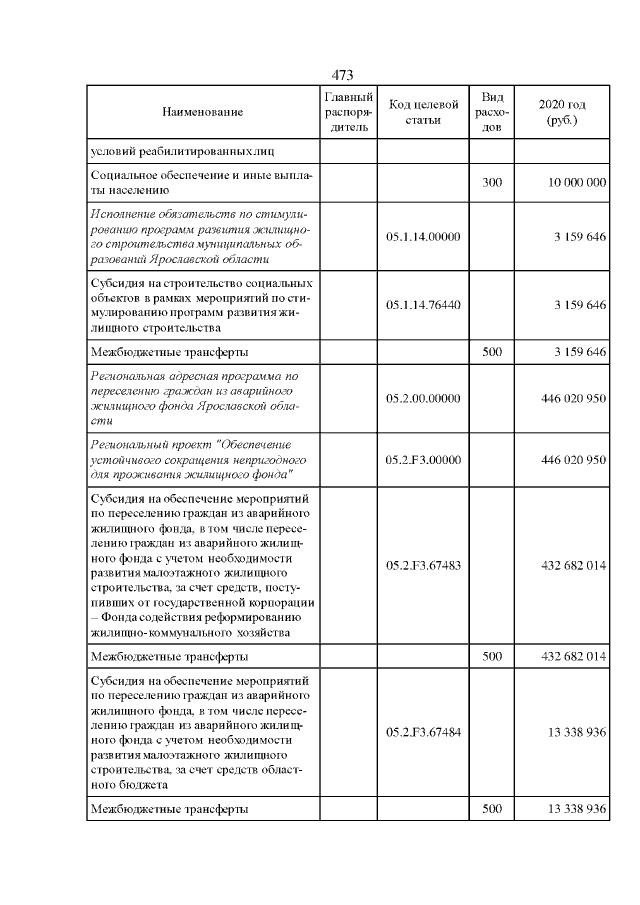 473

| Наименование | Главный распорядитель | Код целевой статьи | Вид расходов | 2020 год (руб.) |
|---|---|---|---|---|
| условий реабилитированных лиц | | | | |
| Социальное обеспечение и иные выплаты населению | | | 300 | 10 000 000 |
| Исполнение обязательств по стимулированию программ развития жилищного строительства муниципальных образований Ярославской области | | 05.1.14.00000 | | 3 159 646 |
| Субсидия на строительство социальных объектов в рамках мероприятий по стимулированию программ развития жилищного строительства | | 05.1.14.76440 | | 3 159 646 |
| Межбюджетные трансферты | | | 500 | 3 159 646 |
| Региональная адресная программа по переселению граждан из аварийного жилищного фонда Ярославской области | | 05.2.00.00000 | | 446 020 950 |
| Региональный проект "Обеспечение устойчивого сокращения непригодного для проживания жилищного фонда" | | 05.2.F3.00000 | | 446 020 950 |
| Субсидия на обеспечение мероприятий по переселению граждан из аварийного жилищного фонда, в том числе переселению граждан из аварийного жилищного фонда с учетом необходимости развития малоэтажного жилищного строительства, за счет средств, поступивших от государственной корпорации – Фонда содействия реформированию жилищно-коммунального хозяйства | | 05.2.F3.67483 | | 432 682 014 |
| Межбюджетные трансферты | | | 500 | 432 682 014 |
| Субсидия на обеспечение мероприятий по переселению граждан из аварийного жилищного фонда, в том числе переселению граждан из аварийного жилищного фонда с учетом необходимости развития малоэтажного жилищного строительства, за счет средств областного бюджета | | 05.2.F3.67484 | | 13 338 936 |
| Межбюджетные трансферты | | | 500 | 13 338 936 |